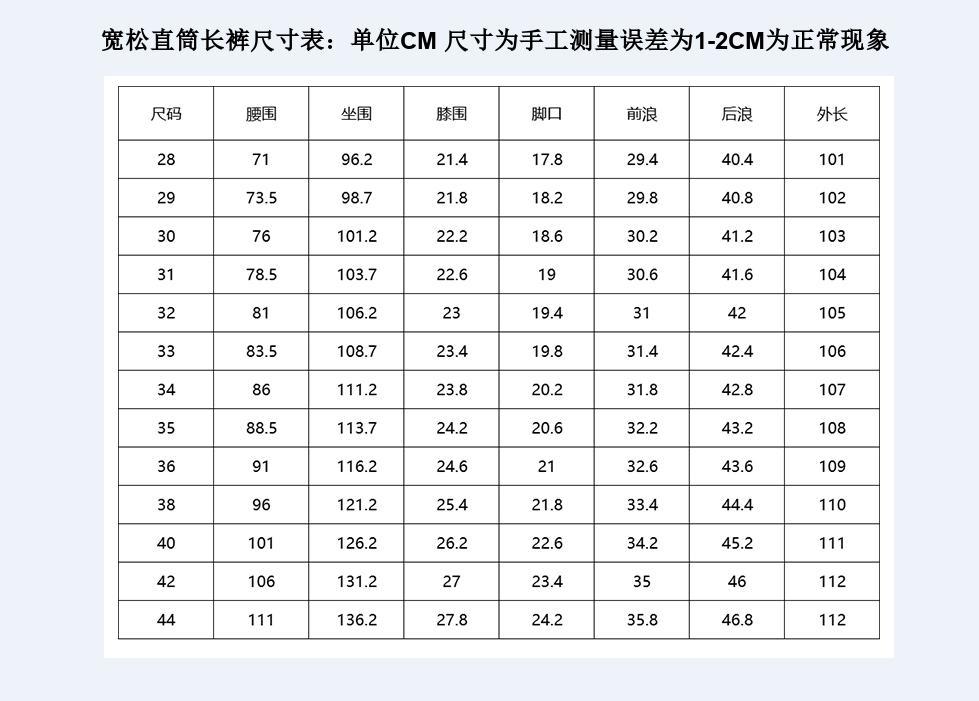 宽松直筒长裤尺寸表：单位CM 尺寸为手工测量误差为1-2CM为正常现象

| 尺码 | 腰围 | 坐围 | 膝围 | 脚口 | 前浪 | 后浪 | 外长 |
|---|---|---|---|---|---|---|---|
| 28 | 71 | 96.2 | 21.4 | 17.8 | 29.4 | 40.4 | 101 |
| 29 | 73.5 | 98.7 | 21.8 | 18.2 | 29.8 | 40.8 | 102 |
| 30 | 76 | 101.2 | 22.2 | 18.6 | 30.2 | 41.2 | 103 |
| 31 | 78.5 | 103.7 | 22.6 | 19 | 30.6 | 41.6 | 104 |
| 32 | 81 | 106.2 | 23 | 19.4 | 31 | 42 | 105 |
| 33 | 83.5 | 108.7 | 23.4 | 19.8 | 31.4 | 42.4 | 106 |
| 34 | 86 | 111.2 | 23.8 | 20.2 | 31.8 | 42.8 | 107 |
| 35 | 88.5 | 113.7 | 24.2 | 20.6 | 32.2 | 43.2 | 108 |
| 36 | 91 | 116.2 | 24.6 | 21 | 32.6 | 43.6 | 109 |
| 38 | 96 | 121.2 | 25.4 | 21.8 | 33.4 | 44.4 | 110 |
| 40 | 101 | 126.2 | 26.2 | 22.6 | 34.2 | 45.2 | 111 |
| 42 | 106 | 131.2 | 27 | 23.4 | 35 | 46 | 112 |
| 44 | 111 | 136.2 | 27.8 | 24.2 | 35.8 | 46.8 | 112 |